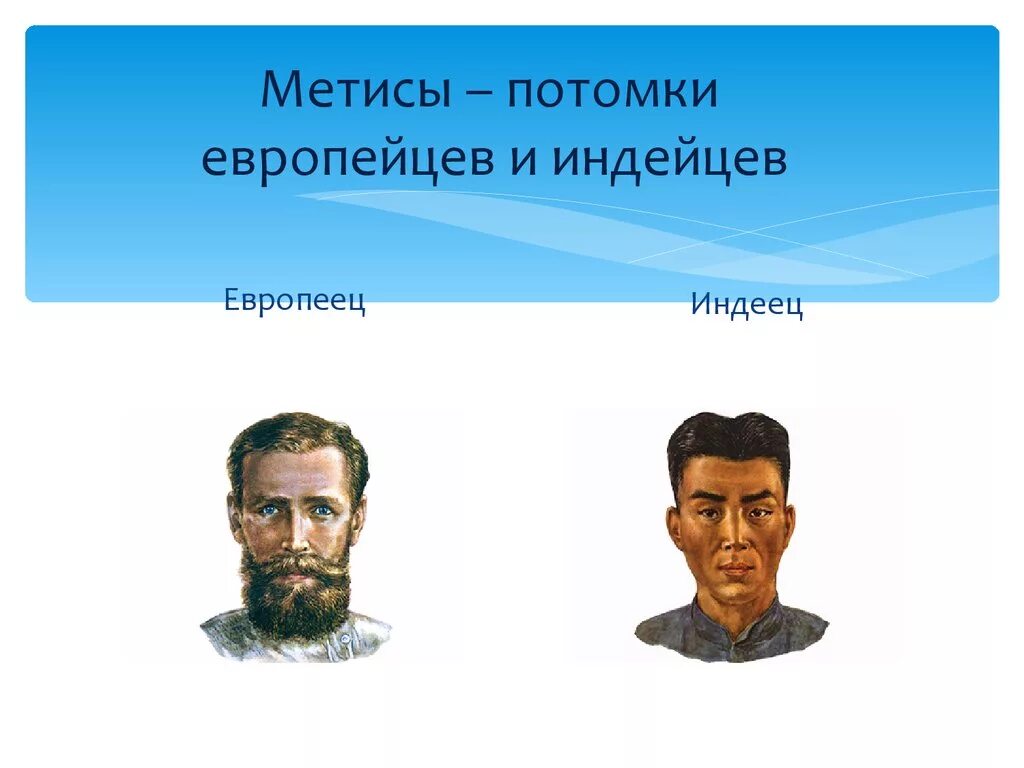 Метисы – потомки европейцев и индейцев

Европеец

Индеец